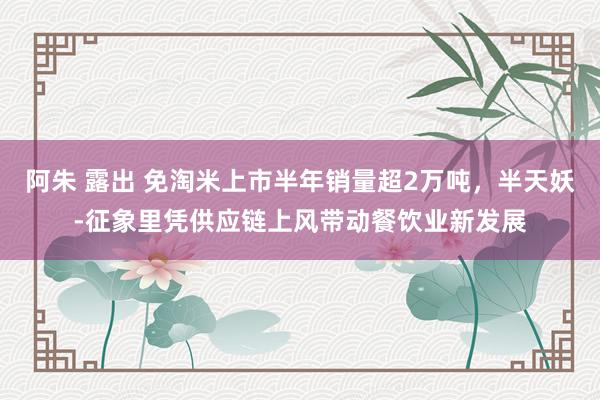 阿朱 露出 免淘米上市半年销量超2万吨，半天妖-征象里凭供应链上风带动餐饮业新发展